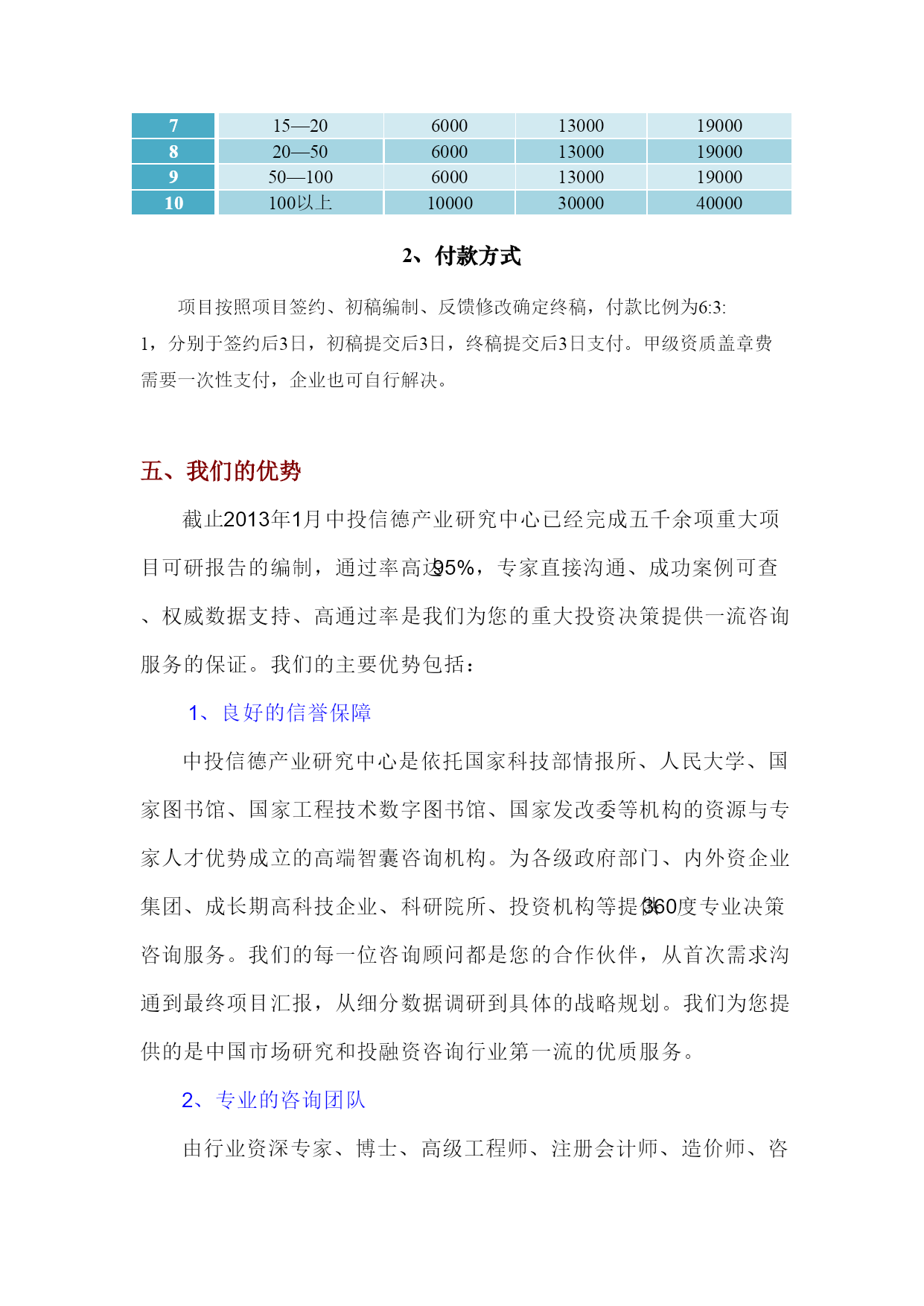 | 7 | 15—20 | 6000 | 13000 | 19000 |
|---|---|---|---|---|
| 8 | 20—50 | 6000 | 13000 | 19000 |
| 9 | 50—100 | 6000 | 13000 | 19000 |
| 10 | 100以上 | 10000 | 30000 | 40000 |

2、付款方式

项目按照项目签约、初稿编制、反馈修改确定终稿，付款比例为6:3:1，分别于签约后3日，初稿提交后3日，终稿提交后3日支付。甲级资质盖章费需要一次性支付，企业也可自行解决。

五、我们的优势

截止2013年1月中投信德产业研究中心已经完成五千余项重大项目可研报告的编制，通过率高达95%，专家直接沟通、成功案例可查、权威数据支持、高通过率是我们为您的重大投资决策提供一流咨询服务的保证。我们的主要优势包括：

1、良好的信誉保障

中投信德产业研究中心是依托国家科技部情报所、人民大学、国家图书馆、国家工程技术数字图书馆、国家发改委等机构的资源与专家人才优势成立的高端智囊咨询机构。为各级政府部门、内外资企业集团、成长期高科技企业、科研院所、投资机构等提供360度专业决策咨询服务。我们的每一位咨询顾问都是您的合作伙伴，从首次需求沟通到最终项目汇报，从细分数据调研到具体的战略规划。我们为您提供的是中国市场研究和投融资咨询行业第一流的优质服务。

2、专业的咨询团队

由行业资深专家、博士、高级工程师、注册会计师、造价师、咨